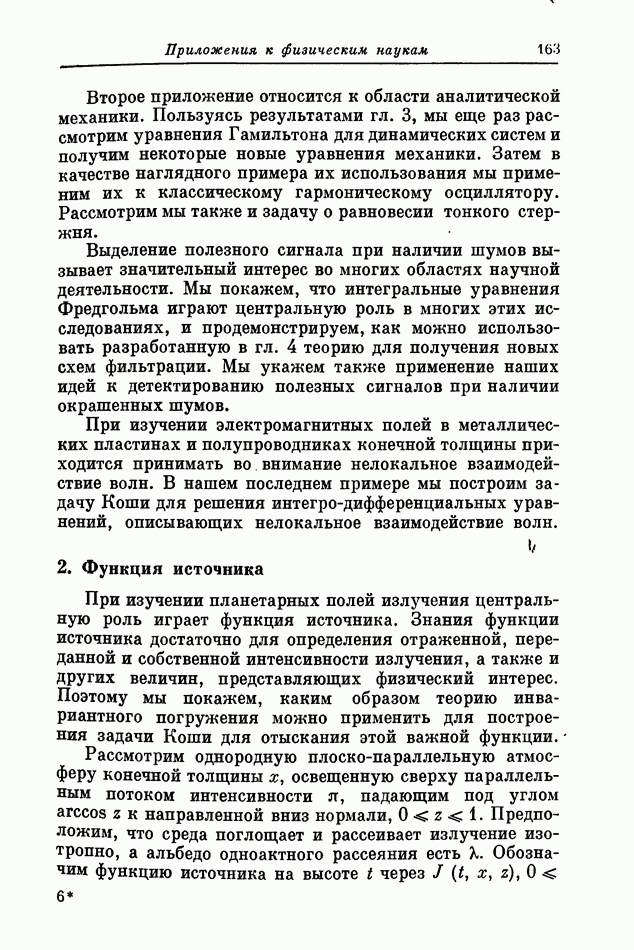 Приложения к физическим наукам 163

Второе приложение относится к области аналитической механики. Пользуясь результатами гл. 3, мы еще раз рассмотрим уравнения Гамильтона для динамических систем и получим некоторые новые уравнения механики. Затем в качестве наглядного примера их использования мы применим их к классическому гармоническому осциллятору. Рассмотрим мы также и задачу о равновесии тонкого стержня.

Выделение полезного сигнала при наличии шумов вызывает значительный интерес во многих областях научной деятельности. Мы покажем, что интегральные уравнения Фредгольма играют центральную роль в многих этих исследованиях, и продемонстрируем, как можно использовать разработанную в гл. 4 теорию для получения новых схем фильтрации. Мы укажем также применение наших идей к детектированию полезных сигналов при наличии окрашенных шумов.

При изучении электромагнитных полей в металлических пластинах и полупроводниках конечной толщины приходится принимать во внимание нелокальное взаимодействие волн. В нашем последнем примере мы построим задачу Коши для решения интегро-дифференциальных уравнений, описывающих нелокальное взаимодействие волн.

2. Функция источника

При изучении планетарных полей излучения центральную роль играет функция источника. Знания функции источника достаточно для определения отраженной, переданной и собственной интенсивности излучения, а также и других величин, представляющих физический интерес. Поэтому мы покажем, каким образом теорию инвариантного погружения можно применить для построения задачи Коши для отыскания этой важной функции.

Рассмотрим однородную плоско-параллельную атмосферу конечной толщины $x$, освещенную сверху параллельным потоком интенсивности $\pi$, падающим под углом $\arccos z$ к направленной вниз нормали, $0 \leqslant z \leqslant 1$. Предположим, что среда поглощает и рассеивает излучение изотропно, а альбедо одноактного рассеяния есть $\lambda$. Обозначим функцию источника на высоте $t$ через $J(t, x, z)$, $0 \leqslant$

6*